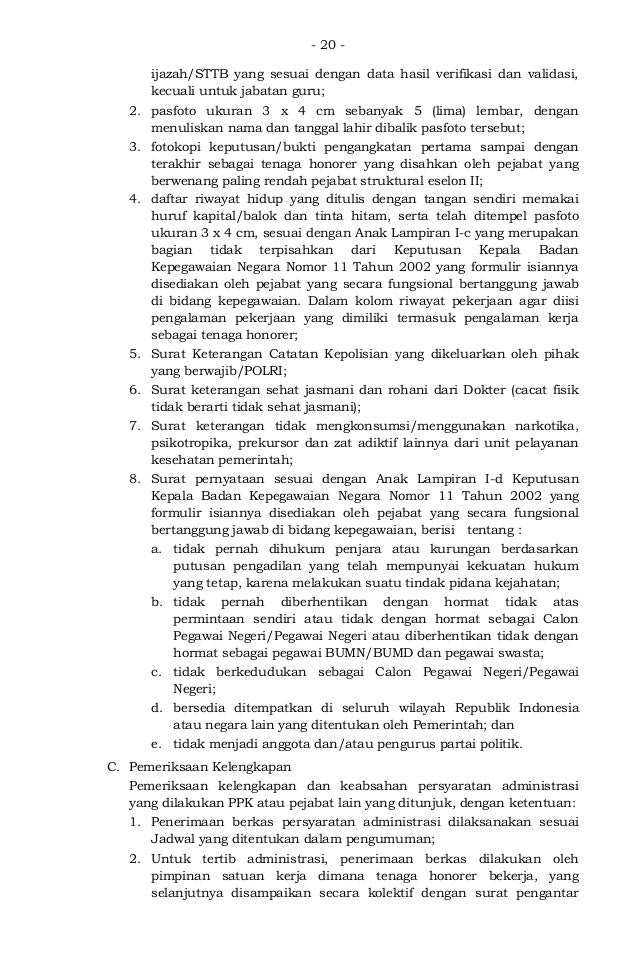 - 20 -

ijazah/STTB yang sesuai dengan data hasil verifikasi dan validasi, kecuali untuk jabatan guru;

2. pasfoto ukuran 3 x 4 cm sebanyak 5 (lima) lembar, dengan menuliskan nama dan tanggal lahir dibalik pasfoto tersebut;

3. fotokopi keputusan/bukti pengangkatan pertama sampai dengan terakhir sebagai tenaga honorer yang disahkan oleh pejabat yang berwenang paling rendah pejabat struktural eselon II;

4. daftar riwayat hidup yang ditulis dengan tangan sendiri memakai huruf kapital/balok dan tinta hitam, serta telah ditempel pasfoto ukuran 3 x 4 cm, sesuai dengan Anak Lampiran I-c yang merupakan bagian tidak terpisahkan dari Keputusan Kepala Badan Kepegawaian Negara Nomor 11 Tahun 2002 yang formulir isiannya disediakan oleh pejabat yang secara fungsional bertanggung jawab di bidang kepegawaian. Dalam kolom riwayat pekerjaan agar diisi pengalaman pekerjaan yang dimiliki termasuk pengalaman kerja sebagai tenaga honorer;

5. Surat Keterangan Catatan Kepolisian yang dikeluarkan oleh pihak yang berwajib/POLRI;

6. Surat keterangan sehat jasmani dan rohani dari Dokter (cacat fisik tidak berarti tidak sehat jasmani);

7. Surat keterangan tidak mengkonsumsi/menggunakan narkotika, psikotropika, prekursor dan zat adiktif lainnya dari unit pelayanan kesehatan pemerintah;

8. Surat pernyataan sesuai dengan Anak Lampiran I-d Keputusan Kepala Badan Kepegawaian Negara Nomor 11 Tahun 2002 yang formulir isiannya disediakan oleh pejabat yang secara fungsional bertanggung jawab di bidang kepegawaian, berisi tentang :

a. tidak pernah dihukum penjara atau kurungan berdasarkan putusan pengadilan yang telah mempunyai kekuatan hukum yang tetap, karena melakukan suatu tindak pidana kejahatan;

b. tidak pernah diberhentikan dengan hormat tidak atas permintaan sendiri atau tidak dengan hormat sebagai Calon Pegawai Negeri/Pegawai Negeri atau diberhentikan tidak dengan hormat sebagai pegawai BUMN/BUMD dan pegawai swasta;

c. tidak berkedudukan sebagai Calon Pegawai Negeri/Pegawai Negeri;

d. bersedia ditempatkan di seluruh wilayah Republik Indonesia atau negara lain yang ditentukan oleh Pemerintah; dan

e. tidak menjadi anggota dan/atau pengurus partai politik.

C. Pemeriksaan Kelengkapan

Pemeriksaan kelengkapan dan keabsahan persyaratan administrasi yang dilakukan PPK atau pejabat lain yang ditunjuk, dengan ketentuan:

1. Penerimaan berkas persyaratan administrasi dilaksanakan sesuai Jadwal yang ditentukan dalam pengumuman;

2. Untuk tertib administrasi, penerimaan berkas dilakukan oleh pimpinan satuan kerja dimana tenaga honorer bekerja, yang selanjutnya disampaikan secara kolektif dengan surat pengantar